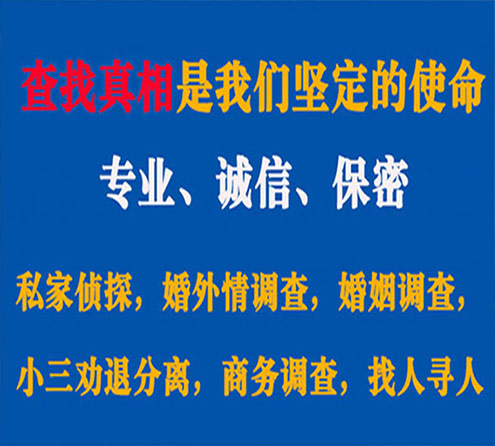 查找真相是我们坚定的使命

专业、诚信、保密

私家侦探，婚外情调查，婚姻调查，

小三劝退分离，商务调查，找人寻人